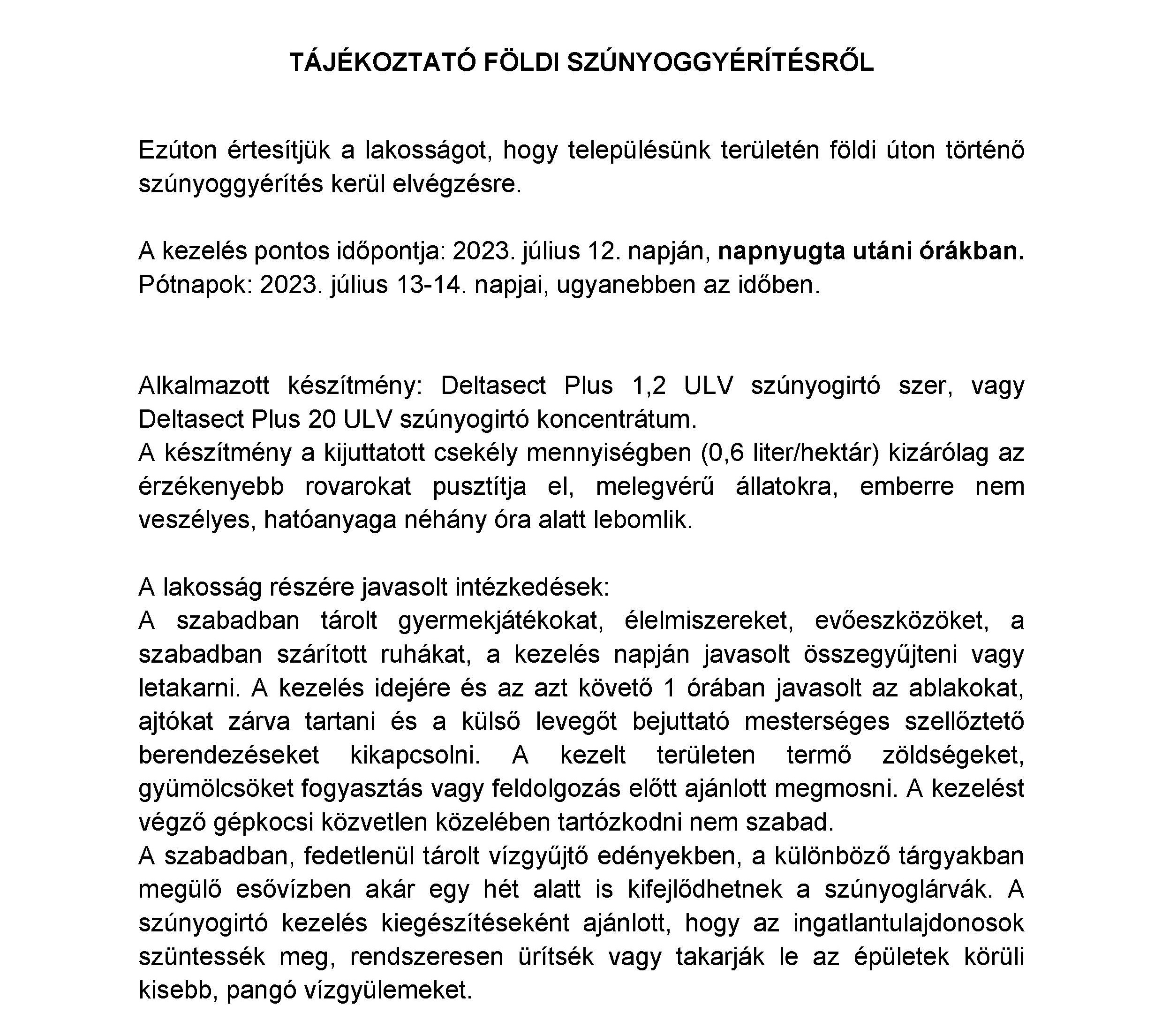 TÁJÉKOZTATÓ FÖLDI SZÚNYOGGYÉRÍTÉSRŐL

Ezúton értesítjük a lakosságot, hogy településünk területén földi úton történő szúnyoggyérítés kerül elvégzésre.

A kezelés pontos időpontja: 2023. július 12. napján, napnyugta utáni órákban.
Pótnapok: 2023. július 13-14. napjai, ugyanebben az időben.

Alkalmazott készítmény: Deltasect Plus 1,2 ULV szúnyogirtó szer, vagy Deltasect Plus 20 ULV szúnyogirtó koncentrátum.
A készítmény a kijuttatott csekély mennyiségben (0,6 liter/hektár) kizárólag az érzékenyebb rovarokat pusztítja el, melegvérű állatokra, emberre nem veszélyes, hatóanyaga néhány óra alatt lebomlik.

A lakosság részére javasolt intézkedések:
A szabadban tárolt gyermekjátékokat, élelmiszereket, evőeszközöket, a szabadban szárított ruhákat, a kezelés napján javasolt összegyűjteni vagy letakarni. A kezelés idejére és az azt követő 1 órában javasolt az ablakokat, ajtókat zárva tartani és a külső levegőt bejuttató mesterséges szellőztető berendezéseket kikapcsolni. A kezelt területen termő zöldségeket, gyümölcsöket fogyasztás vagy feldolgozás előtt ajánlott megmosni. A kezelést végző gépkocsi közvetlen közelében tartózkodni nem szabad.
A szabadban, fedetlenül tárolt vízgyűjtő edényekben, a különböző tárgyakban megülő esővízben akár egy hét alatt is kifejlődhetnek a szúnyoglárvák. A szúnyogirtó kezelés kiegészítéseként ajánlott, hogy az ingatlantulajdonosok szüntessék meg, rendszeresen ürítsék vagy takarják le az épületek körüli kisebb, pangó vízgyülemeket.